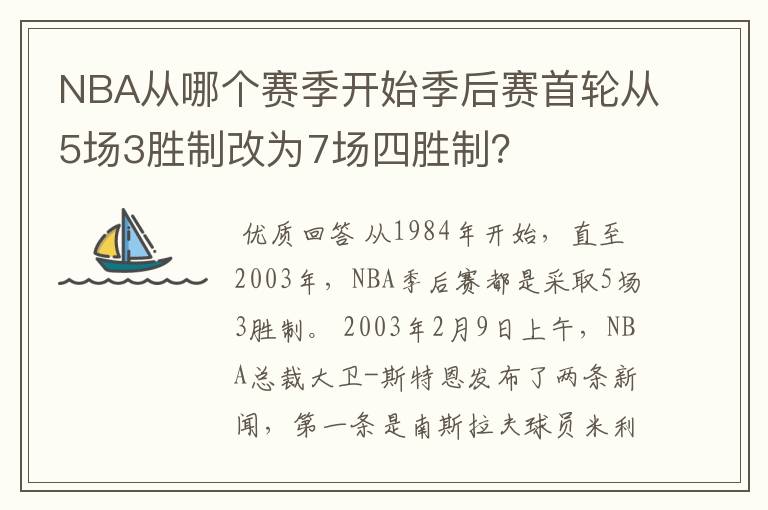 NBA从哪个赛季开始季后赛首轮从5场3胜制改为7场四胜制?

优质回答 从1984年开始，直至2003年，NBA季后赛都是采取5场3胜制。 2003年2月9日上午，NBA总裁大卫-斯特恩发布了两条新闻，第一条是南斯拉夫球员米利